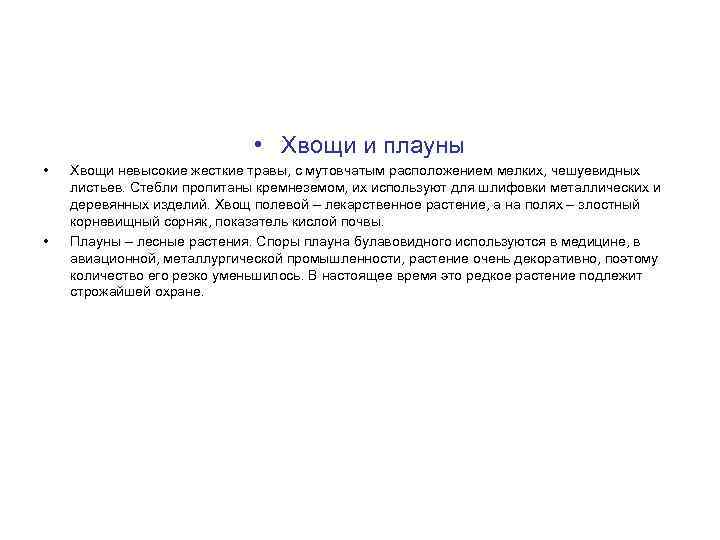 • Хвощи и плауны

• Хвощи невысокие жесткие травы, с мутовчатым расположением мелких, чешуевидных листьев. Стебли пропитаны кремнеземом, их используют для шлифовки металлических и деревянных изделий. Хвощ полевой – лекарственное растение, а на полях – злостный корневищный сорняк, показатель кислой почвы.

• Плауны – лесные растения. Споры плауна булавовидного используются в медицине, в авиационной, металлургической промышленности, растение очень декоративно, поэтому количество его резко уменьшилось. В настоящее время это редкое растение подлежит строжайшей охране.